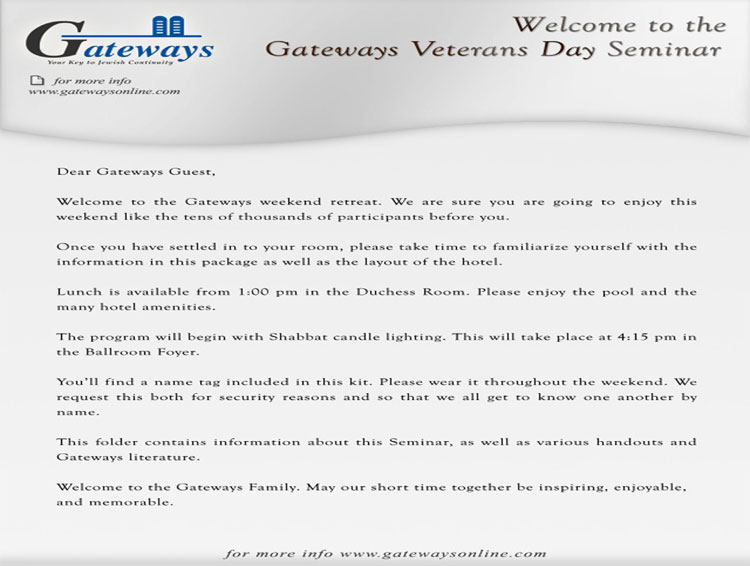 Gateways
Your Key to Jewish Continuity

for more info
www.gatewaysonline.com

Welcome to the
Gateways Veterans Day Seminar

Dear Gateways Guest,

Welcome to the Gateways weekend retreat. We are sure you are going to enjoy this weekend like the tens of thousands of participants before you.

Once you have settled in to your room, please take time to familiarize yourself with the information in this package as well as the layout of the hotel.

Lunch is available from 1:00 pm in the Duchess Room. Please enjoy the pool and the many hotel amenities.

The program will begin with Shabbat candle lighting. This will take place at 4:15 pm in the Ballroom Foyer.

You'll find a name tag included in this kit. Please wear it throughout the weekend. We request this both for security reasons and so that we all get to know one another by name.

This folder contains information about this Seminar, as well as various handouts and Gateways literature.

Welcome to the Gateways Family. May our short time together be inspiring, enjoyable, and memorable.

for more info www.gatewaysonline.com